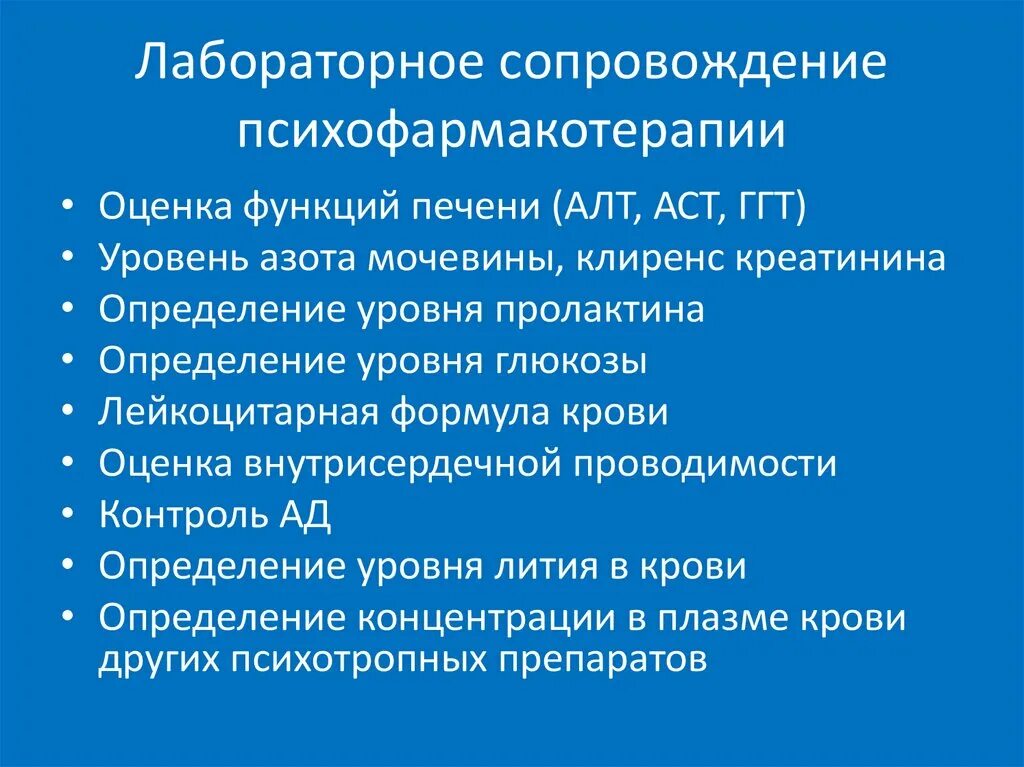 Лабораторное сопровождение психофармакотерапии

• Оценка функций печени (АЛТ, АСТ, ГГТ)
• Уровень азота мочевины, клиренс креатинина
• Определение уровня пролактина
• Определение уровня глюкозы
• Лейкоцитарная формула крови
• Оценка внутрисердечной проводимости
• Контроль АД
• Определение уровня лития в крови
• Определение концентрации в плазме крови других психотропных препаратов